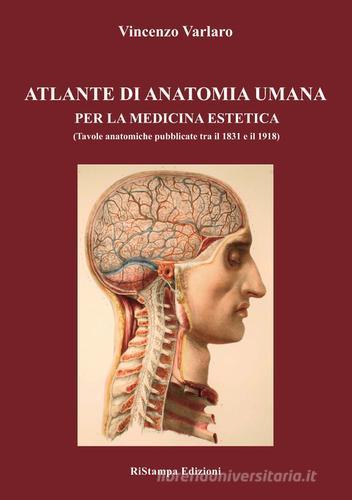 Vincenzo Varlaro

ATLANTE DI ANATOMIA UMANA
PER LA MEDICINA ESTETICA
(Tavole anatomiche pubblicate tra il 1831 e il 1918)

RiStampa Edizioni

libreriauniversitaria.it